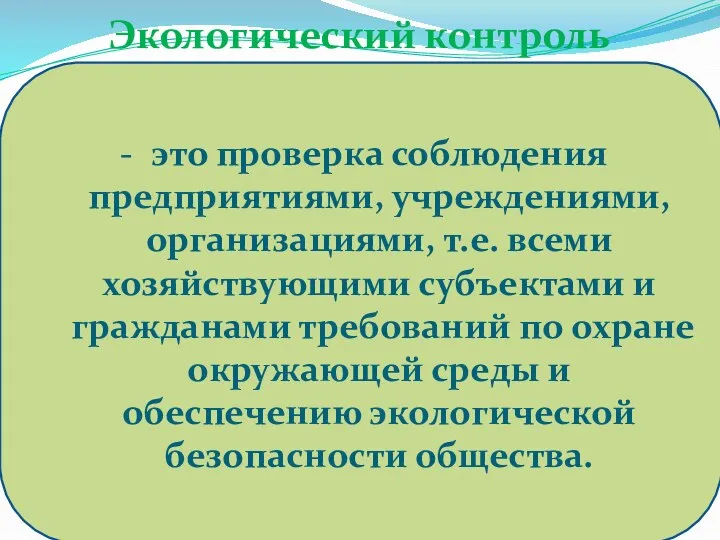 Экологический контроль

- это проверка соблюдения предприятиями, учреждениями, организациями, т.е. всеми хозяйствующими субъектами и гражданами требований по охране окружающей среды и обеспечению экологической безопасности общества.